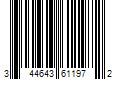 3 44643 61197 2